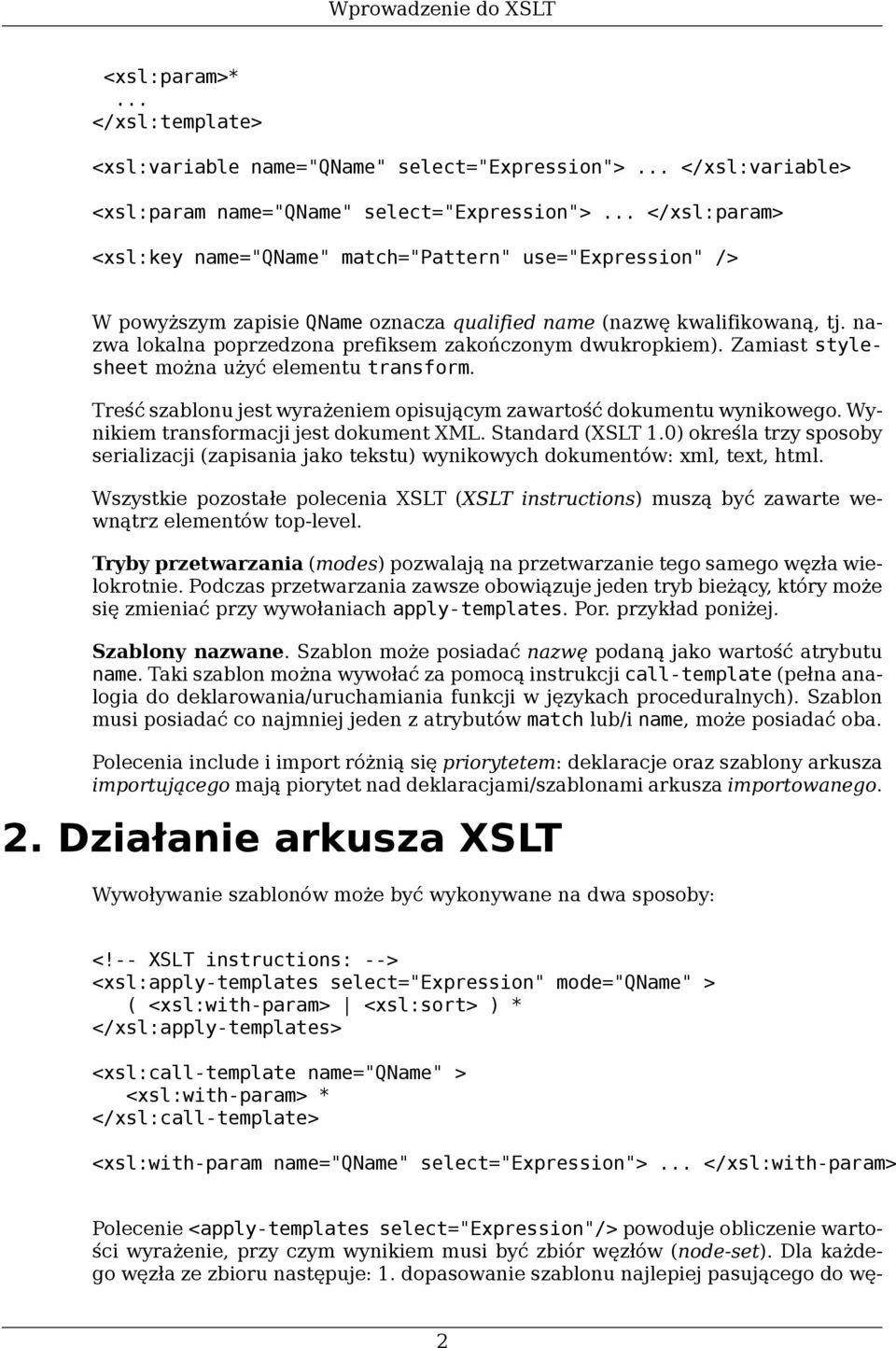 Wprowadzenie do XSLT

<xsl:param>*
...
</xsl:template>

<xsl:variable name="QName" select="Expression"> ... </xsl:variable>

<xsl:param name="QName" select="Expression"> ... </xsl:param>

<xsl:key name="QName" match="Pattern" use="Expression" />

W powyższym zapisie QName oznacza qualified name (nazwę kwalifikowaną, tj. nazwa lokalna poprzedzona prefiksem zakończonym dwukropkiem). Zamiast stylesheet można użyć elementu transform.

Treść szablonu jest wyrażeniem opisującym zawartość dokumentu wynikowego. Wynikiem transformacji jest dokument XML. Standard (XSLT 1.0) określa trzy sposoby serializacji (zapisania jako tekstu) wynikowych dokumentów: xml, text, html.

Wszystkie pozostałe polecenia XSLT (XSLT instructions) muszą być zawarte wewnątrz elementów top-level.

Tryby przetwarzania (modes) pozwalają na przetwarzanie tego samego węzła wielokrotnie. Podczas przetwarzania zawsze obowiązuje jeden tryb bieżący, który może się zmieniać przy wywołaniach apply-templates. Por. przykład poniżej.

Szablony nazwane. Szablon może posiadać nazwę podaną jako wartość atrybutu name. Taki szablon można wywołać za pomocą instrukcji call-template (pełna analogia do deklarowania/uruchamiania funkcji w językach proceduralnych). Szablon musi posiadać co najmniej jeden z atrybutów match lub/i name, może posiadać oba.

Polecenia include i import różnią się priorytetem: deklaracje oraz szablony arkusza importującego mają piorytet nad deklaracjami/szablonami arkusza importowanego.

2. Działanie arkusza XSLT

Wywoływanie szablonów może być wykonywane na dwa sposoby:

<!-- XSLT instructions: -->
<xsl:apply-templates select="Expression" mode="QName" >
( <xsl:with-param> | <xsl:sort> ) *
</xsl:apply-templates>

<xsl:call-template name="QName" >
<xsl:with-param> *
</xsl:call-template>

<xsl:with-param name="QName" select="Expression"> ... </xsl:with-param>

Polecenie <apply-templates select="Expression"/> powoduje obliczenie wartości wyrażenie, przy czym wynikiem musi być zbiór węzłów (node-set). Dla każdego węzła ze zbioru następuje: 1. dopasowanie szablonu najlepiej pasującego do wę-

2